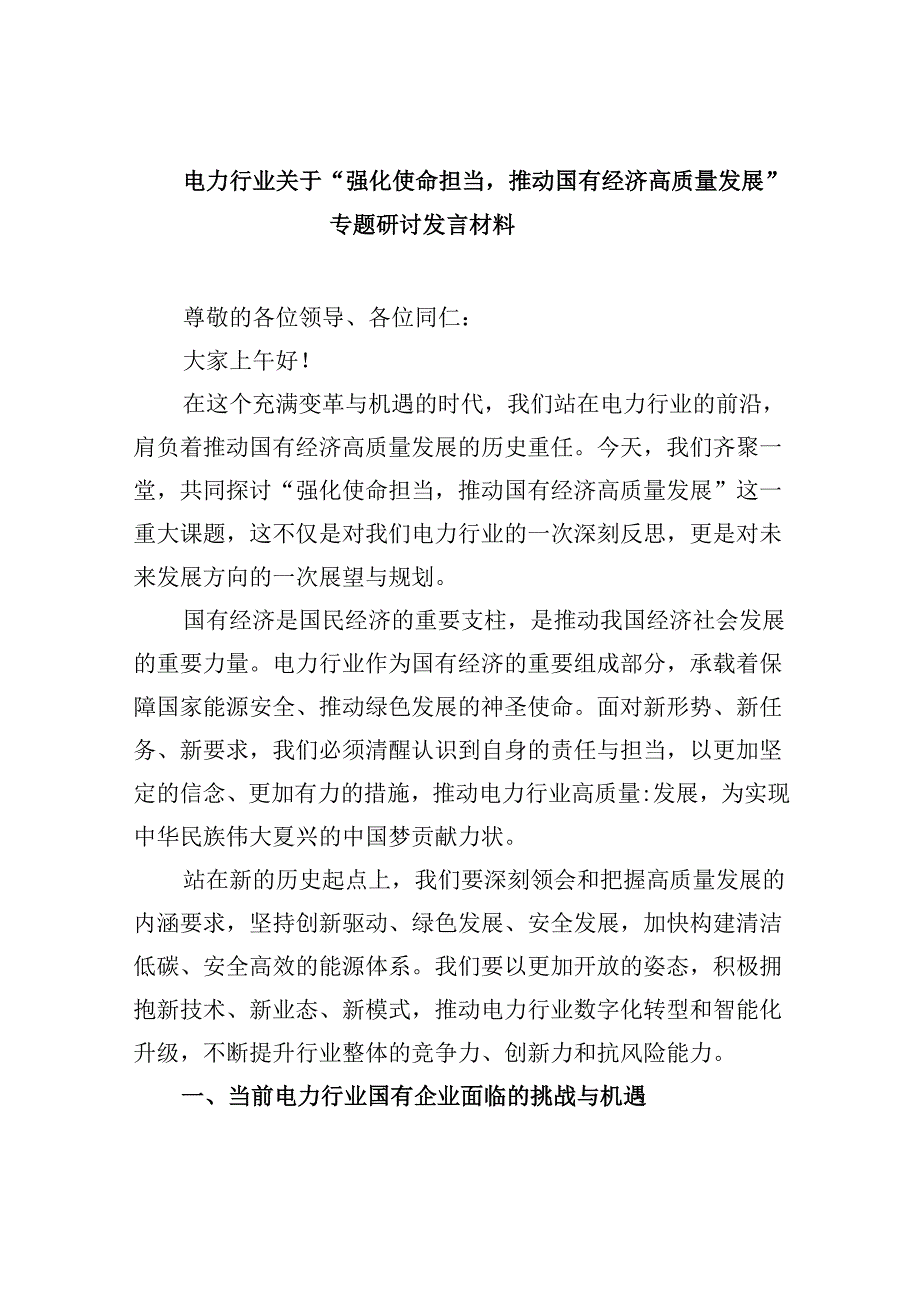 电力行业关于“强化使命担当，推动国有经济高质量发展”专题研讨发言材料

尊敬的各位领导、各位同仁：

大家上午好！

在这个充满变革与机遇的时代，我们站在电力行业的前沿，肩负着推动国有经济高质量发展的历史重任。今天，我们齐聚一堂，共同探讨“强化使命担当，推动国有经济高质量发展”这一重大课题，这不仅是对我们电力行业的一次深刻反思，更是对未来发展方向的一次展望与规划。

国有经济是国民经济的重要支柱，是推动我国经济社会发展的重要力量。电力行业作为国有经济的重要组成部分，承载着保障国家能源安全、推动绿色发展的神圣使命。面对新形势、新任务、新要求，我们必须清醒认识到自身的责任与担当，以更加坚定的信念、更加有力的措施，推动电力行业高质量:发展，为实现中华民族伟大夏兴的中国梦贡献力状。

站在新的历史起点上，我们要深刻领会和把握高质量发展的内涵要求，坚持创新驱动、绿色发展、安全发展，加快构建清洁低碳、安全高效的能源体系。我们要以更加开放的姿态，积极拥抱新技术、新业态、新模式，推动电力行业数字化转型和智能化升级，不断提升行业整体的竞争力、创新力和抗风险能力。

一、当前电力行业国有企业面临的挑战与机遇